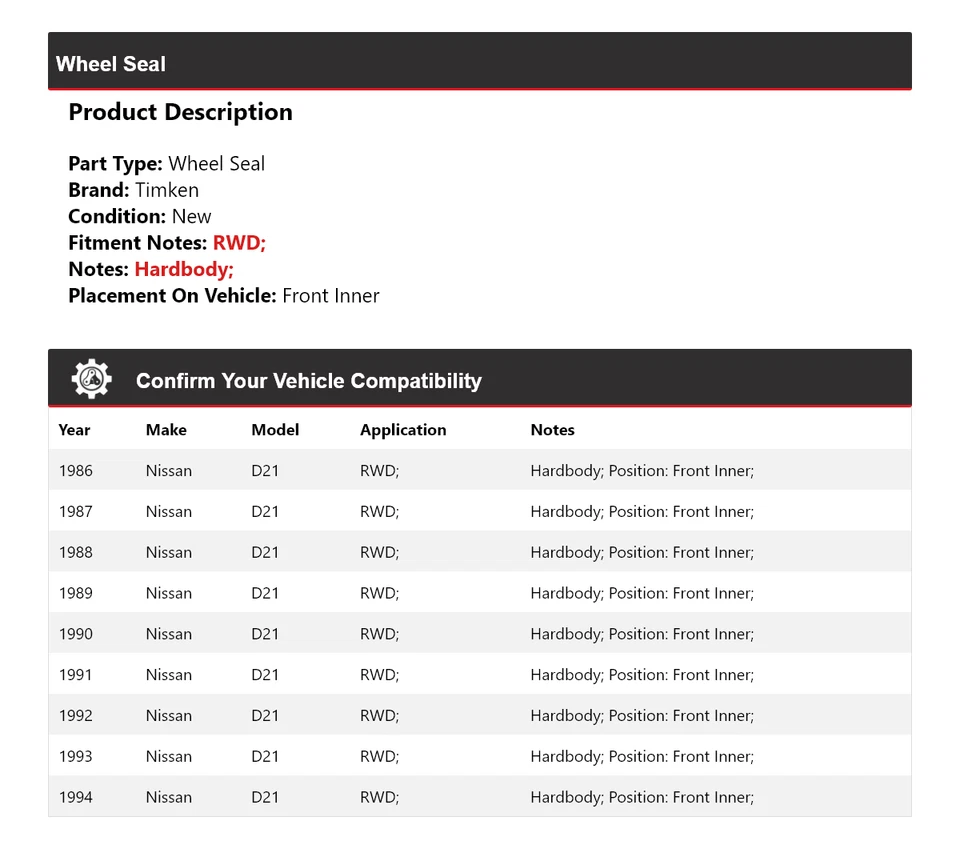 Wheel Seal

Product Description

Part Type: Wheel Seal
Brand: Timken
Condition: New
Fitment Notes: RWD;
Notes: Hardbody;
Placement On Vehicle: Front Inner

Confirm Your Vehicle Compatibility

| Year | Make | Model | Application | Notes |
|---|---|---|---|---|
| 1986 | Nissan | D21 | RWD; | Hardbody; Position: Front Inner; |
| 1987 | Nissan | D21 | RWD; | Hardbody; Position: Front Inner; |
| 1988 | Nissan | D21 | RWD; | Hardbody; Position: Front Inner; |
| 1989 | Nissan | D21 | RWD; | Hardbody; Position: Front Inner; |
| 1990 | Nissan | D21 | RWD; | Hardbody; Position: Front Inner; |
| 1991 | Nissan | D21 | RWD; | Hardbody; Position: Front Inner; |
| 1992 | Nissan | D21 | RWD; | Hardbody; Position: Front Inner; |
| 1993 | Nissan | D21 | RWD; | Hardbody; Position: Front Inner; |
| 1994 | Nissan | D21 | RWD; | Hardbody; Position: Front Inner; |